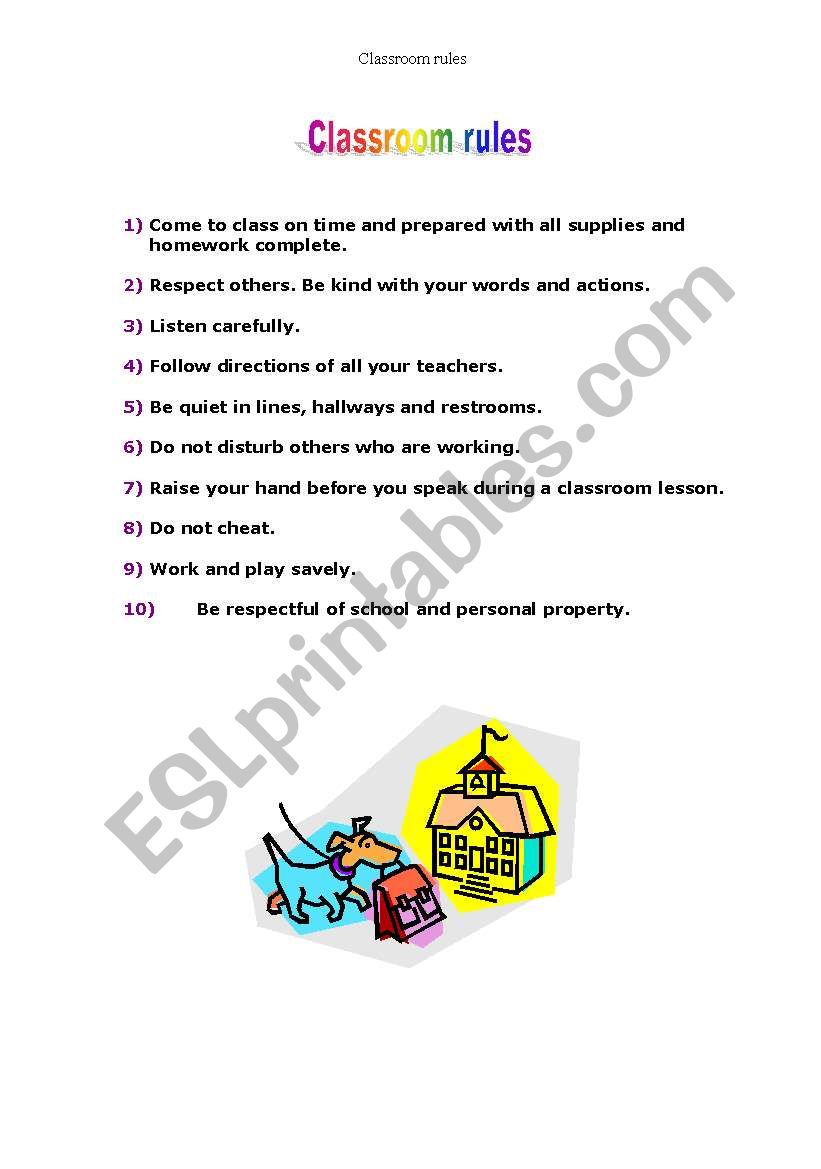 Classroom rules

Classroom rules

1) Come to class on time and prepared with all supplies and homework complete.

2) Respect others. Be kind with your words and actions.

3) Listen carefully.

4) Follow directions of all your teachers.

5) Be quiet in lines, hallways and restrooms.

6) Do not disturb others who are working.

7) Raise your hand before you speak during a classroom lesson.

8) Do not cheat.

9) Work and play savely.

10) Be respectful of school and personal property.

ESLprintables.com